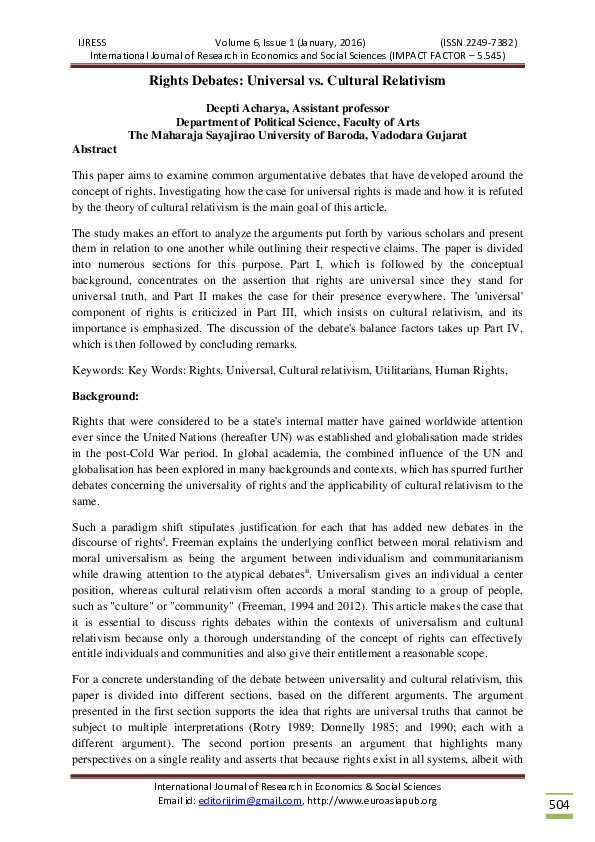 IJRESS Volume 6, Issue 1 (January, 2016) (ISSN 2249-7382)
International Journal of Research in Economics and Social Sciences (IMPACT FACTOR – 5.545)

Rights Debates: Universal vs. Cultural Relativism

Deepti Acharya, Assistant professor
Department of Political Science, Faculty of Arts
The Maharaja Sayajirao University of Baroda, Vadodara Gujarat

Abstract

This paper aims to examine common argumentative debates that have developed around the concept of rights. Investigating how the case for universal rights is made and how it is refuted by the theory of cultural relativism is the main goal of this article.

The study makes an effort to analyze the arguments put forth by various scholars and present them in relation to one another while outlining their respective claims. The paper is divided into numerous sections for this purpose. Part I, which is followed by the conceptual background, concentrates on the assertion that rights are universal since they stand for universal truth, and Part II makes the case for their presence everywhere. The 'universal' component of rights is criticized in Part III, which insists on cultural relativism, and its importance is emphasized. The discussion of the debate's balance factors takes up Part IV, which is then followed by concluding remarks.

Keywords: Key Words: Rights, Universal, Cultural relativism, Utilitarians, Human Rights,

Background:

Rights that were considered to be a state's internal matter have gained worldwide attention ever since the United Nations (hereafter UN) was established and globalisation made strides in the post-Cold War period. In global academia, the combined influence of the UN and globalisation has been explored in many backgrounds and contexts, which has spurred further debates concerning the universality of rights and the applicability of cultural relativism to the same.

Such a paradigm shift stipulates justification for each that has added new debates in the discourse of rights$^{i}$. Freeman explains the underlying conflict between moral relativism and moral universalism as being the argument between individualism and communitarianism while drawing attention to the atypical debates$^{ii}$. Universalism gives an individual a center position, whereas cultural relativism often accords a moral standing to a group of people, such as "culture" or "community" (Freeman, 1994 and 2012). This article makes the case that it is essential to discuss rights debates within the contexts of universalism and cultural relativism because only a thorough understanding of the concept of rights can effectively entitle individuals and communities and also give their entitlement a reasonable scope.

For a concrete understanding of the debate between universality and cultural relativism, this paper is divided into different sections, based on the different arguments. The argument presented in the first section supports the idea that rights are universal truths that cannot be subject to multiple interpretations (Rotry 1989; Donnelly 1985; and 1990; each with a different argument). The second portion presents an argument that highlights many perspectives on a single reality and asserts that because rights exist in all systems, albeit with

International Journal of Research in Economics & Social Sciences
Email id: editorijrim@gmail.com, http://www.euroasiapub.org

504